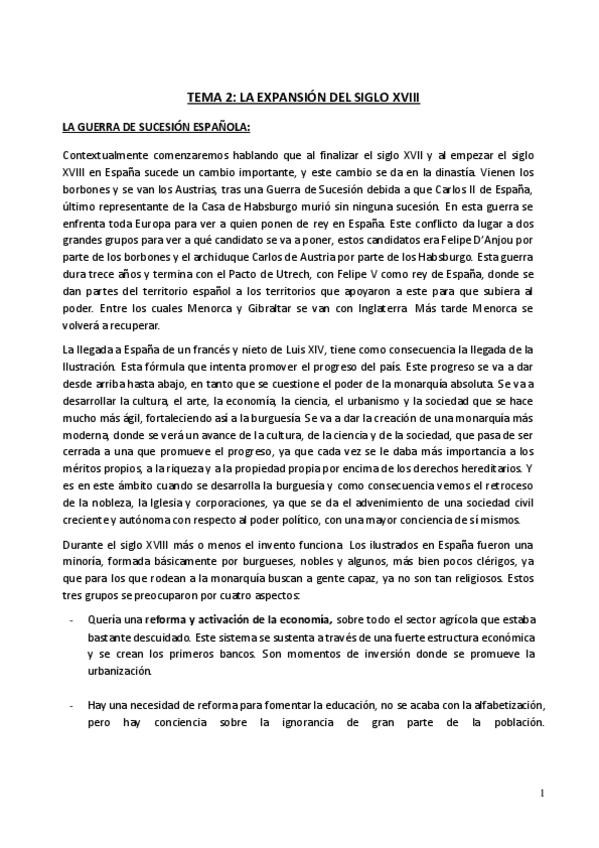 TEMA 2: LA EXPANSIÓN DEL SIGLO XVIII

LA GUERRA DE SUCESIÓN ESPAÑOLA:

Contextualmente comenzaremos hablando que al finalizar el siglo XVII y al empezar el siglo XVIII en España sucede un cambio importante, y este cambio se da en la dinastía. Vienen los borbones y se van los Austrias, tras una Guerra de Sucesión debida a que Carlos II de España, último representante de la Casa de Habsburgo murió sin ninguna sucesión. En esta guerra se enfrenta toda Europa para ver a quien ponen de rey en España. Este conflicto da lugar a dos grandes grupos para ver a qué candidato se va a poner, estos candidatos era Felipe D'Anjou por parte de los borbones y el archiduque Carlos de Austria por parte de los Habsburgo. Esta guerra dura trece años y termina con el Pacto de Utrech, con Felipe V como rey de España, donde se dan partes del territorio español a los territorios que apoyaron a este para que subiera al poder. Entre los cuales Menorca y Gibraltar se van con Inglaterra. Más tarde Menorca se volverá a recuperar.

La llegada a España de un francés y nieto de Luis XIV, tiene como consecuencia la llegada de la Ilustración. Esta fórmula que intenta promover el progreso del país. Este progreso se va a dar desde arriba hasta abajo, en tanto que se cuestione el poder de la monarquía absoluta. Se va a desarrollar la cultura, el arte, la economía, la ciencia, el urbanismo y la sociedad que se hace mucho más ágil, fortaleciendo así a la burguesía. Se va a dar la creación de una monarquía más moderna, donde se verá un avance de la cultura, de la ciencia y de la sociedad, que pasa de ser cerrada a una que promueve el progreso, ya que cada vez se le daba más importancia a los méritos propios, a la riqueza y a la propiedad propia por encima de los derechos hereditarios. Y es en este ámbito cuando se desarrolla la burguesía y como consecuencia vemos el retroceso de la nobleza, la Iglesia y corporaciones, ya que se da el advenimiento de una sociedad civil creciente y autónoma con respecto al poder político, con una mayor conciencia de sí mismos.

Durante el siglo XVIII más o menos el invento funciona. Los ilustrados en España fueron una minoría, formada básicamente por burgueses, nobles y algunos, más bien pocos clérigos, ya que para los que rodean a la monarquía buscan a gente capaz, ya no son tan religiosos. Estos tres grupos se preocuparon por cuatro aspectos:

- Quería una reforma y activación de la economía, sobre todo el sector agrícola que estaba bastante descuidado. Este sistema se sustenta a través de una fuerte estructura económica y se crean los primeros bancos. Son momentos de inversión donde se promueve la urbanización.

- Hay una necesidad de reforma para fomentar la educación, no se acaba con la alfabetización, pero hay conciencia sobre la ignorancia de gran parte de la población.

1